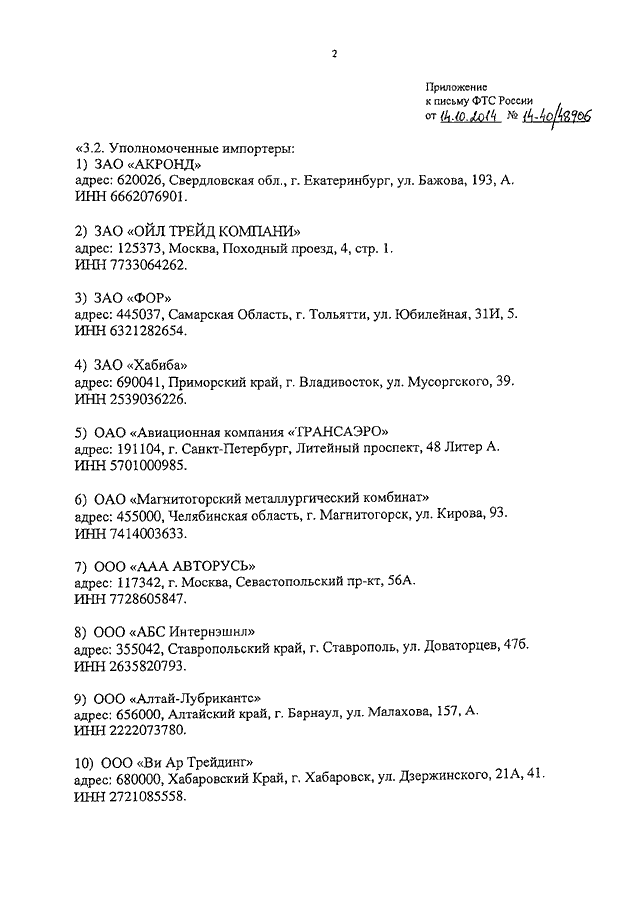 2

Приложение
к письму ФТС России
от 14.10.2014 № 14-40/48906

«3.2. Уполномоченные импортеры:
1) ЗАО «АКРОНД»
адрес: 620026, Свердловская обл., г. Екатеринбург, ул. Бажова, 193, А.
ИНН 6662076901.

2) ЗАО «ОЙЛ ТРЕЙД КОМПАНИ»
адрес: 125373, Москва, Походный проезд, 4, стр. 1.
ИНН 7733064262.

3) ЗАО «ФОР»
адрес: 445037, Самарская Область, г. Тольятти, ул. Юбилейная, 31И, 5.
ИНН 6321282654.

4) ЗАО «Хабиба»
адрес: 690041, Приморский край, г. Владивосток, ул. Мусоргского, 39.
ИНН 2539036226.

5) ОАО «Авиационная компания «ТРАНСАЭРО»
адрес: 191104, г. Санкт-Петербург, Литейный проспект, 48 Литер А.
ИНН 5701000985.

6) ОАО «Магнитогорский металлургический комбинат»
адрес: 455000, Челябинская область, г. Магнитогорск, ул. Кирова, 93.
ИНН 7414003633.

7) ООО «ААА АВТОРУСЬ»
адрес: 117342, г. Москва, Севастопольский пр-кт, 56А.
ИНН 7728605847.

8) ООО «АБС Интернэшнл»
адрес: 355042, Ставропольский край, г. Ставрополь, ул. Доваторцев, 47б.
ИНН 2635820793.

9) ООО «Алтай-Лубрикантс»
адрес: 656000, Алтайский край, г. Барнаул, ул. Малахова, 157, А.
ИНН 2222073780.

10) ООО «Ви Ар Трейдинг»
адрес: 680000, Хабаровский Край, г. Хабаровск, ул. Дзержинского, 21А, 41.
ИНН 2721085558.